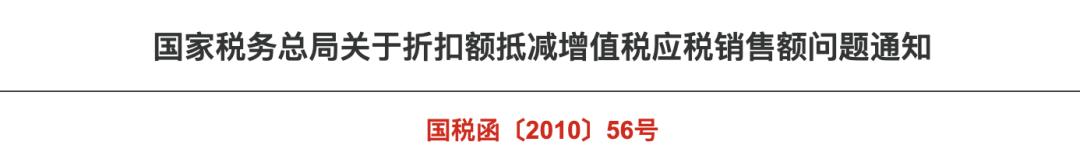 国家税务总局关于折扣额抵减增值税应税销售额问题通知

国税函〔2010〕56号